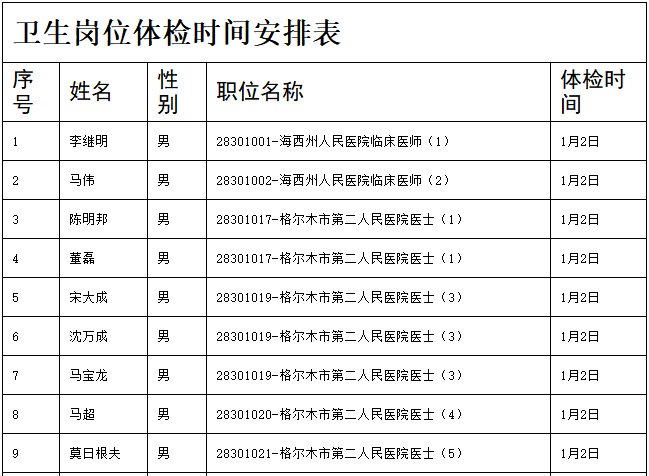 卫生岗位体检时间安排表

| 序号 | 姓名 | 性别 | 职位名称 | 体检时间 |
|---|---|---|---|---|
| 1 | 李继明 | 男 | 28301001-海西州人民医院临床医师（1） | 1月2日 |
| 2 | 马伟 | 男 | 28301002-海西州人民医院临床医师（2） | 1月2日 |
| 3 | 陈明邦 | 男 | 28301017-格尔木市第二人民医院医士（1） | 1月2日 |
| 4 | 董磊 | 男 | 28301017-格尔木市第二人民医院医士（1） | 1月2日 |
| 5 | 宋大成 | 男 | 28301019-格尔木市第二人民医院医士（3） | 1月2日 |
| 6 | 沈万成 | 男 | 28301019-格尔木市第二人民医院医士（3） | 1月2日 |
| 7 | 马宝龙 | 男 | 28301019-格尔木市第二人民医院医士（3） | 1月2日 |
| 8 | 马超 | 男 | 28301020-格尔木市第二人民医院医士（4） | 1月2日 |
| 9 | 莫日根夫 | 男 | 28301021-格尔木市第二人民医院医士（5） | 1月2日 |